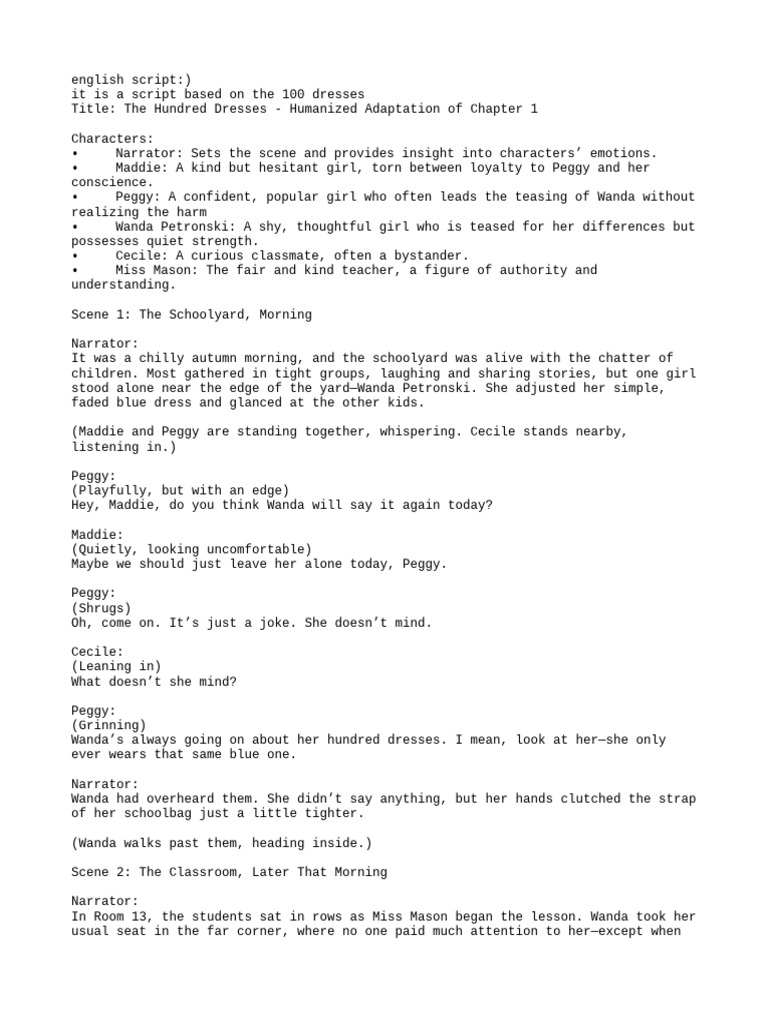 english script:)
it is a script based on the 100 dresses
Title: The Hundred Dresses - Humanized Adaptation of Chapter 1

Characters:
• Narrator: Sets the scene and provides insight into characters' emotions.
• Maddie: A kind but hesitant girl, torn between loyalty to Peggy and her conscience.
• Peggy: A confident, popular girl who often leads the teasing of Wanda without realizing the harm
• Wanda Petronski: A shy, thoughtful girl who is teased for her differences but possesses quiet strength.
• Cecile: A curious classmate, often a bystander.
• Miss Mason: The fair and kind teacher, a figure of authority and understanding.

Scene 1: The Schoolyard, Morning

Narrator:
It was a chilly autumn morning, and the schoolyard was alive with the chatter of children. Most gathered in tight groups, laughing and sharing stories, but one girl stood alone near the edge of the yard—Wanda Petronski. She adjusted her simple, faded blue dress and glanced at the other kids.

(Maddie and Peggy are standing together, whispering. Cecile stands nearby, listening in.)

Peggy:
(Playfully, but with an edge)
Hey, Maddie, do you think Wanda will say it again today?

Maddie:
(Quietly, looking uncomfortable)
Maybe we should just leave her alone today, Peggy.

Peggy:
(Shrugs)
Oh, come on. It's just a joke. She doesn't mind.

Cecile:
(Leaning in)
What doesn't she mind?

Peggy:
(Grinning)
Wanda's always going on about her hundred dresses. I mean, look at her—she only ever wears that same blue one.

Narrator:
Wanda had overheard them. She didn't say anything, but her hands clutched the strap of her schoolbag just a little tighter.

(Wanda walks past them, heading inside.)

Scene 2: The Classroom, Later That Morning

Narrator:
In Room 13, the students sat in rows as Miss Mason began the lesson. Wanda took her usual seat in the far corner, where no one paid much attention to her—except when